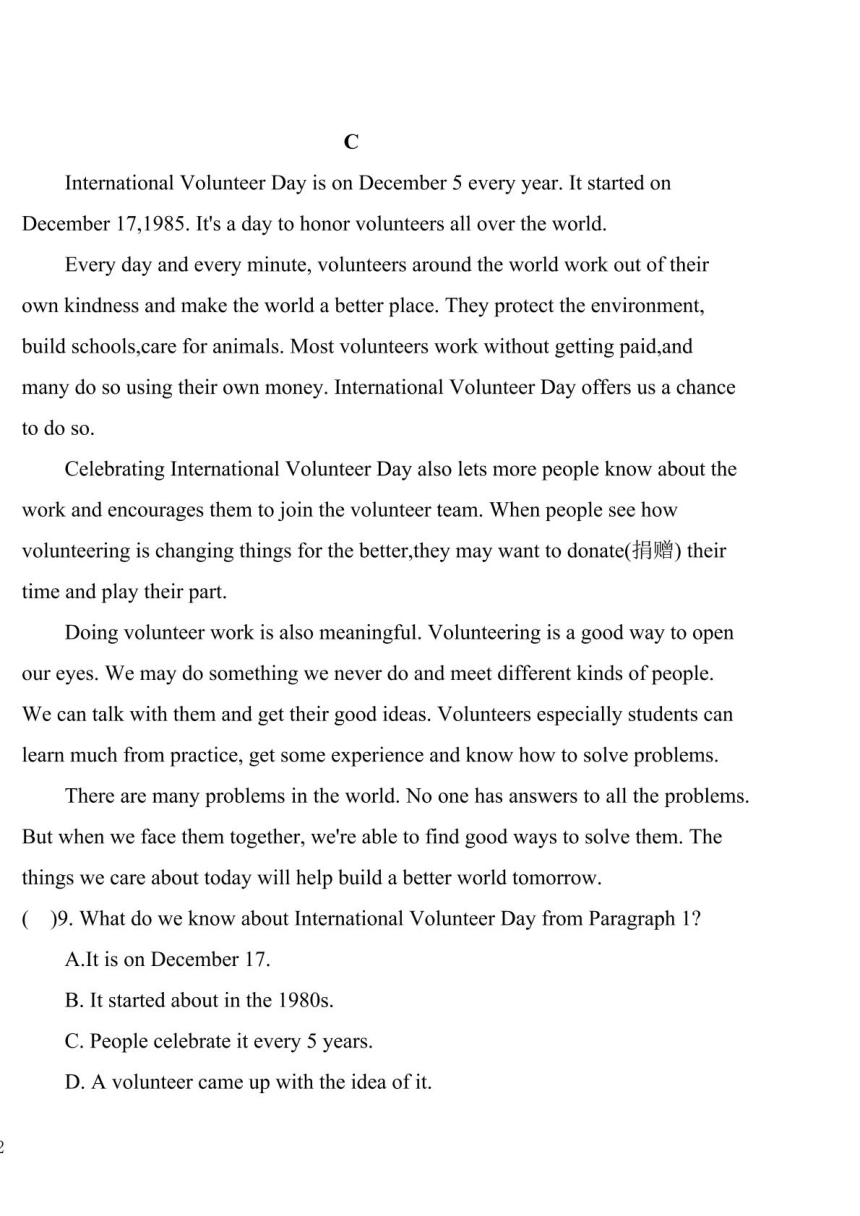 C

International Volunteer Day is on December 5 every year. It started on December 17,1985. It's a day to honor volunteers all over the world.

Every day and every minute, volunteers around the world work out of their own kindness and make the world a better place. They protect the environment, build schools,care for animals. Most volunteers work without getting paid,and many do so using their own money. International Volunteer Day offers us a chance to do so.

Celebrating International Volunteer Day also lets more people know about the work and encourages them to join the volunteer team. When people see how volunteering is changing things for the better,they may want to donate(捐赠) their time and play their part.

Doing volunteer work is also meaningful. Volunteering is a good way to open our eyes. We may do something we never do and meet different kinds of people. We can talk with them and get their good ideas. Volunteers especially students can learn much from practice, get some experience and know how to solve problems.

There are many problems in the world. No one has answers to all the problems. But when we face them together, we're able to find good ways to solve them. The things we care about today will help build a better world tomorrow.

(　)9. What do we know about International Volunteer Day from Paragraph 1?

A.It is on December 17.

B. It started about in the 1980s.

C. People celebrate it every 5 years.

D. A volunteer came up with the idea of it.

2